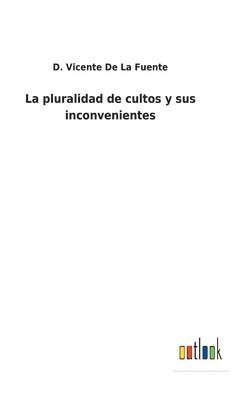 D. Vicente De La Fuente

La pluralidad de cultos y sus inconvenientes

outlook